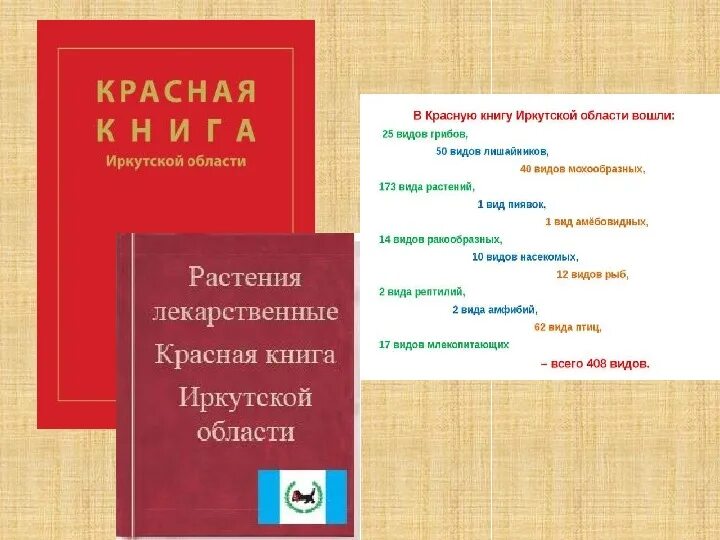 КРАСНАЯ КНИГА
Иркутской области

Растения лекарственные
Красная книга
Иркутской области

В Красную книгу Иркутской области вошли:
25 видов грибов,
50 видов лишайников,
40 видов мохообразных,
173 вида растений,
1 вид пиявок,
1 вид амёбовидных,
14 видов ракообразных,
10 видов насекомых,
12 видов рыб,
2 вида рептилий,
2 вида амфибий,
62 вида птиц,
17 видов млекопитающих
– всего 408 видов.